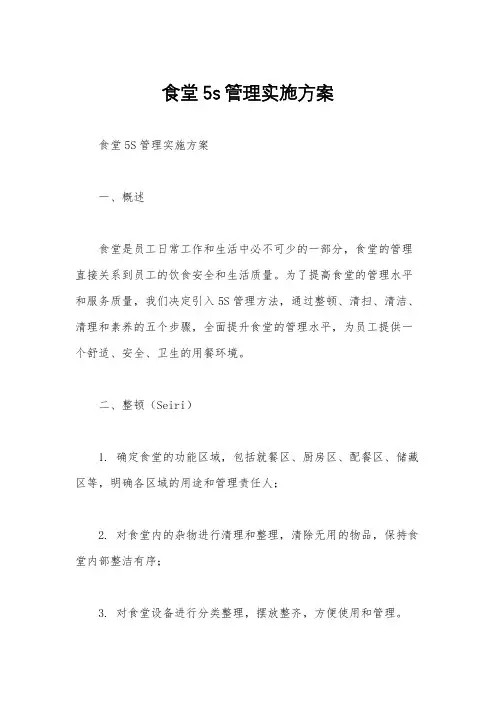 食堂5s管理实施方案

食堂5S管理实施方案

一、概述

食堂是员工日常工作和生活中必不可少的一部分，食堂的管理直接关系到员工的饮食安全和生活质量。为了提高食堂的管理水平和服务质量，我们决定引入5S管理方法，通过整顿、清扫、清洁、清理和素养的五个步骤，全面提升食堂的管理水平，为员工提供一个舒适、安全、卫生的用餐环境。

二、整顿（Seiri）

1. 确定食堂的功能区域，包括就餐区、厨房区、配餐区、储藏区等，明确各区域的用途和管理责任人；

2. 对食堂内的杂物进行清理和整理，清除无用的物品，保持食堂内部整洁有序；

3. 对食堂设备进行分类整理，摆放整齐，方便使用和管理。